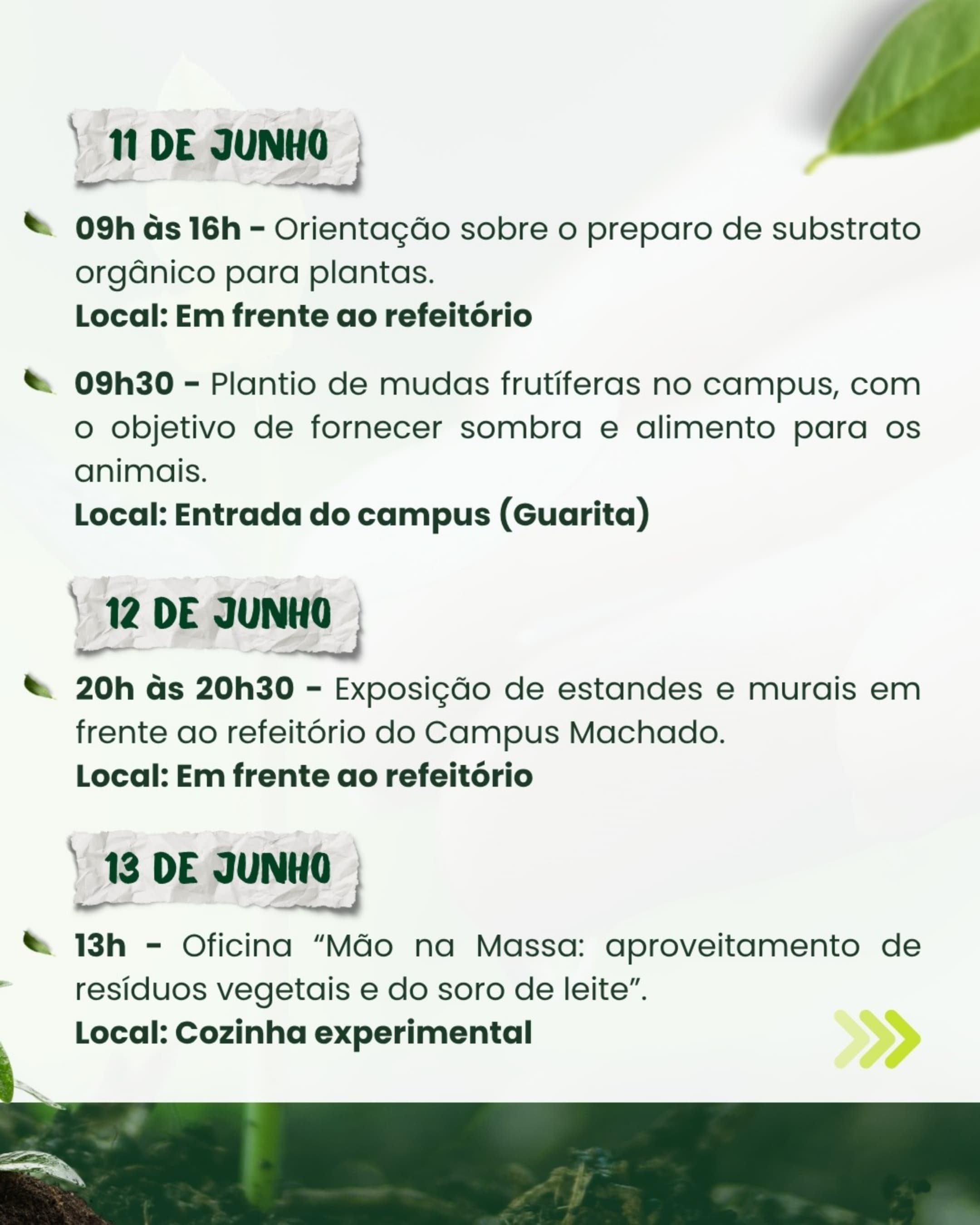 11 DE JUNHO

09h às 16h - Orientação sobre o preparo de substrato orgânico para plantas.
Local: Em frente ao refeitório

09h30 - Plantio de mudas frutíferas no campus, com o objetivo de fornecer sombra e alimento para os animais.
Local: Entrada do campus (Guarita)

12 DE JUNHO

20h às 20h30 - Exposição de estandes e murais em frente ao refeitório do Campus Machado.
Local: Em frente ao refeitório

13 DE JUNHO

13h - Oficina “Mão na Massa: aproveitamento de resíduos vegetais e do soro de leite”.
Local: Cozinha experimental